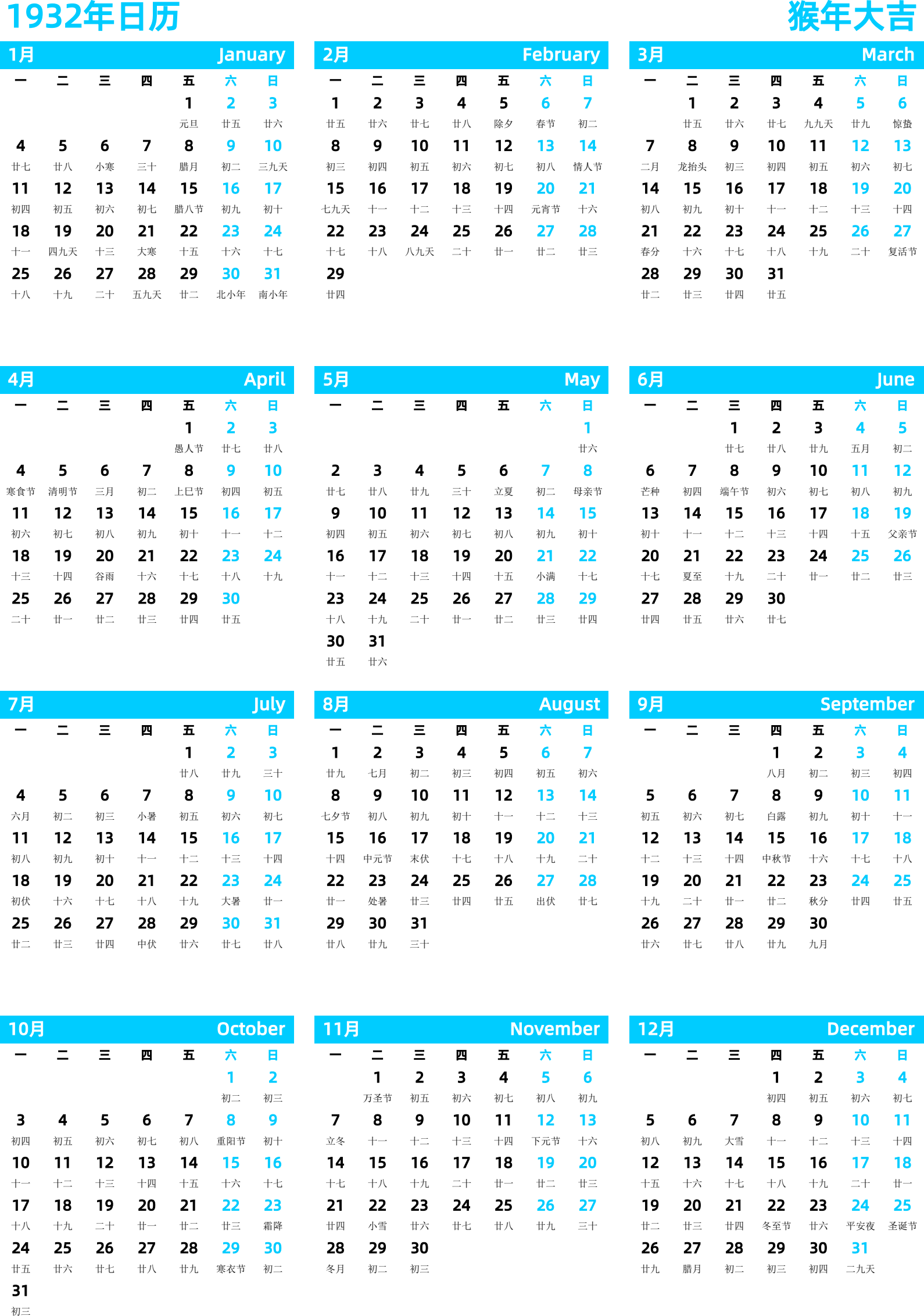 1932年日历

猴年大吉

1月 January

| 一 | 二 | 三 | 四 | 五 | 六 | 日 |
|---|---|---|---|---|---|---|
| | | | | 1 元旦 | 2 廿五 | 3 廿六 |
| 4 廿七 | 5 廿八 | 6 小寒 | 7 三十 | 8 腊月 | 9 初二 | 10 三九天 |
| 11 初四 | 12 初五 | 13 初六 | 14 初七 | 15 腊八节 | 16 初九 | 17 初十 |
| 18 十一 | 19 四九天 | 20 十三 | 21 大寒 | 22 十五 | 23 十六 | 24 十七 |
| 25 十八 | 26 十九 | 27 二十 | 28 五九天 | 29 廿二 | 30 北小年 | 31 南小年 |

2月 February

| 一 | 二 | 三 | 四 | 五 | 六 | 日 |
|---|---|---|---|---|---|---|
| 1 廿五 | 2 廿六 | 3 廿七 | 4 廿八 | 5 除夕 | 6 春节 | 7 初二 |
| 8 初三 | 9 初四 | 10 初五 | 11 初六 | 12 初七 | 13 初八 | 14 情人节 |
| 15 七九天 | 16 十一 | 17 十二 | 18 十三 | 19 十四 | 20 元宵节 | 21 十六 |
| 22 十七 | 23 十八 | 24 八九天 | 25 二十 | 26 廿一 | 27 廿二 | 28 廿三 |
| 29 廿四 | | | | | | |

3月 March

| 一 | 二 | 三 | 四 | 五 | 六 | 日 |
|---|---|---|---|---|---|---|
| | 1 廿五 | 2 廿六 | 3 廿七 | 4 九九天 | 5 廿九 | 6 惊蛰 |
| 7 二月 | 8 龙抬头 | 9 初三 | 10 初四 | 11 初五 | 12 初六 | 13 初七 |
| 14 初八 | 15 初九 | 16 初十 | 17 十一 | 18 十二 | 19 十三 | 20 十四 |
| 21 春分 | 22 十六 | 23 十七 | 24 十八 | 25 十九 | 26 二十 | 27 复活节 |
| 28 廿二 | 29 廿三 | 30 廿四 | 31 廿五 | | | |

4月 April

| 一 | 二 | 三 | 四 | 五 | 六 | 日 |
|---|---|---|---|---|---|---|
| | | | | 1 愚人节 | 2 廿七 | 3 廿八 |
| 4 寒食节 | 5 清明节 | 6 三月 | 7 初二 | 8 上巳节 | 9 初四 | 10 初五 |
| 11 初六 | 12 初七 | 13 初八 | 14 初九 | 15 初十 | 16 十一 | 17 十二 |
| 18 十三 | 19 十四 | 20 谷雨 | 21 十六 | 22 十七 | 23 十八 | 24 十九 |
| 25 二十 | 26 廿一 | 27 廿二 | 28 廿三 | 29 廿四 | 30 廿五 | |

5月 May

| 一 | 二 | 三 | 四 | 五 | 六 | 日 |
|---|---|---|---|---|---|---|
| | | | | | | 1 廿六 |
| 2 廿七 | 3 廿八 | 4 廿九 | 5 三十 | 6 立夏 | 7 初二 | 8 母亲节 |
| 9 初四 | 10 初五 | 11 初六 | 12 初七 | 13 初八 | 14 初九 | 15 初十 |
| 16 十一 | 17 十二 | 18 十三 | 19 十四 | 20 十五 | 21 小满 | 22 十七 |
| 23 十八 | 24 十九 | 25 二十 | 26 廿一 | 27 廿二 | 28 廿三 | 29 廿四 |
| 30 廿五 | 31 廿六 | | | | | |

6月 June

| 一 | 二 | 三 | 四 | 五 | 六 | 日 |
|---|---|---|---|---|---|---|
| | | 1 廿七 | 2 廿八 | 3 廿九 | 4 五月 | 5 初二 |
| 6 芒种 | 7 初四 | 8 端午节 | 9 初六 | 10 初七 | 11 初八 | 12 初九 |
| 13 初十 | 14 十一 | 15 十二 | 16 十三 | 17 十四 | 18 十五 | 19 父亲节 |
| 20 十七 | 21 夏至 | 22 十九 | 23 二十 | 24 廿一 | 25 廿二 | 26 廿三 |
| 27 廿四 | 28 廿五 | 29 廿六 | 30 廿七 | | | |

7月 July

| 一 | 二 | 三 | 四 | 五 | 六 | 日 |
|---|---|---|---|---|---|---|
| | | | | 1 廿八 | 2 廿九 | 3 三十 |
| 4 六月 | 5 初二 | 6 初三 | 7 小暑 | 8 初五 | 9 初六 | 10 初七 |
| 11 初八 | 12 初九 | 13 初十 | 14 十一 | 15 十二 | 16 十三 | 17 十四 |
| 18 初伏 | 19 十六 | 20 十七 | 21 十八 | 22 十九 | 23 大暑 | 24 廿一 |
| 25 廿二 | 26 廿三 | 27 廿四 | 28 中伏 | 29 廿六 | 30 廿七 | 31 廿八 |

8月 August

| 一 | 二 | 三 | 四 | 五 | 六 | 日 |
|---|---|---|---|---|---|---|
| 1 廿九 | 2 七月 | 3 初二 | 4 初三 | 5 初四 | 6 初五 | 7 初六 |
| 8 七夕节 | 9 初八 | 10 初九 | 11 初十 | 12 十一 | 13 十二 | 14 十三 |
| 15 十四 | 16 中元节 | 17 末伏 | 18 十七 | 19 十八 | 20 十九 | 21 二十 |
| 22 廿一 | 23 处暑 | 24 廿三 | 25 廿四 | 26 廿五 | 27 出伏 | 28 廿七 |
| 29 廿八 | 30 廿九 | 31 三十 | | | | |

9月 September

| 一 | 二 | 三 | 四 | 五 | 六 | 日 |
|---|---|---|---|---|---|---|
| | | | 1 八月 | 2 初二 | 3 初三 | 4 初四 |
| 5 初五 | 6 初六 | 7 初七 | 8 白露 | 9 初九 | 10 初十 | 11 十一 |
| 12 十二 | 13 十三 | 14 十四 | 15 中秋节 | 16 十六 | 17 十七 | 18 十八 |
| 19 十九 | 20 二十 | 21 廿一 | 22 廿二 | 23 秋分 | 24 廿四 | 25 廿五 |
| 26 廿六 | 27 廿七 | 28 廿八 | 29 廿九 | 30 九月 | | |

10月 October

| 一 | 二 | 三 | 四 | 五 | 六 | 日 |
|---|---|---|---|---|---|---|
| | | | | | 1 初二 | 2 初三 |
| 3 初四 | 4 初五 | 5 初六 | 6 初七 | 7 初八 | 8 重阳节 | 9 初十 |
| 10 十一 | 11 十二 | 12 十三 | 13 十四 | 14 十五 | 15 十六 | 16 十七 |
| 17 十八 | 18 十九 | 19 二十 | 20 廿一 | 21 廿二 | 22 廿三 | 23 霜降 |
| 24 廿五 | 25 廿六 | 26 廿七 | 27 廿八 | 28 廿九 | 29 寒衣节 | 30 初二 |
| 31 初三 | | | | | | |

11月 November

| 一 | 二 | 三 | 四 | 五 | 六 | 日 |
|---|---|---|---|---|---|---|
| | 1 万圣节 | 2 初五 | 3 初六 | 4 初七 | 5 初八 | 6 初九 |
| 7 立冬 | 8 十一 | 9 十二 | 10 十三 | 11 十四 | 12 下元节 | 13 十六 |
| 14 十七 | 15 十八 | 16 十九 | 17 二十 | 18 廿一 | 19 廿二 | 20 廿三 |
| 21 廿四 | 22 小雪 | 23 廿六 | 24 廿七 | 25 廿八 | 26 廿九 | 27 三十 |
| 28 冬月 | 29 初二 | 30 初三 | | | | |

12月 December

| 一 | 二 | 三 | 四 | 五 | 六 | 日 |
|---|---|---|---|---|---|---|
| | | | 1 初四 | 2 初五 | 3 初六 | 4 初七 |
| 5 初八 | 6 初九 | 7 大雪 | 8 十一 | 9 十二 | 10 十三 | 11 十四 |
| 12 十五 | 13 十六 | 14 十七 | 15 十八 | 16 十九 | 17 二十 | 18 廿一 |
| 19 廿二 | 20 廿三 | 21 廿四 | 22 冬至节 | 23 廿六 | 24 平安夜 | 25 圣诞节 |
| 26 廿九 | 27 腊月 | 28 初二 | 29 初三 | 30 初四 | 31 二九天 | |